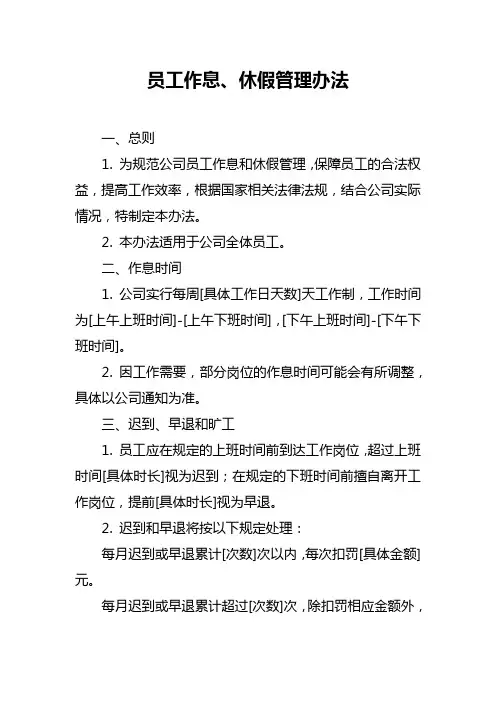 员工作息、休假管理办法

一、总则

1. 为规范公司员工作息和休假管理，保障员工的合法权益，提高工作效率，根据国家相关法律法规，结合公司实际情况，特制定本办法。

2. 本办法适用于公司全体员工。

二、作息时间

1. 公司实行每周[具体工作日天数]天工作制，工作时间为[上午上班时间]-[上午下班时间]，[下午上班时间]-[下午下班时间]。

2. 因工作需要，部分岗位的作息时间可能会有所调整，具体以公司通知为准。

三、迟到、早退和旷工

1. 员工应在规定的上班时间前到达工作岗位，超过上班时间[具体时长]视为迟到；在规定的下班时间前擅自离开工作岗位，提前[具体时长]视为早退。

2. 迟到和早退将按以下规定处理：

每月迟到或早退累计[次数]次以内，每次扣罚[具体金额]元。

每月迟到或早退累计超过[次数]次，除扣罚相应金额外，